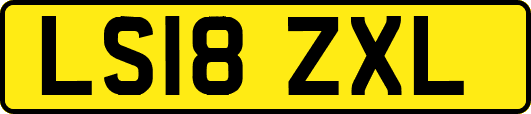 LS18 ZXL